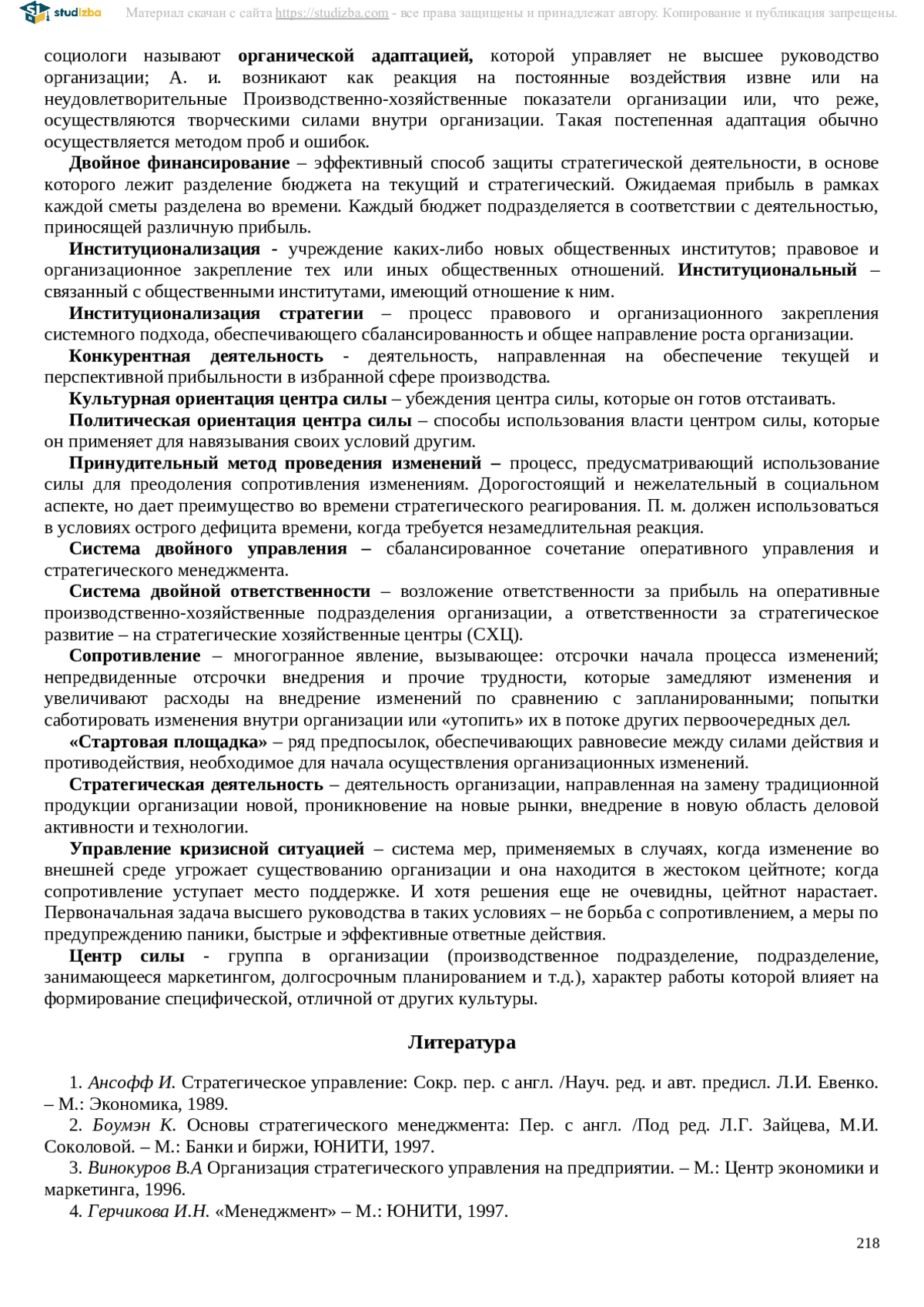 studizba Материал скачан с сайта https://studizba.com - все права защищены и принадлежат автору. Копирование и публикация запрещены.

социологи называют органической адаптацией, которой управляет не высшее руководство организации; А. и. возникают как реакция на постоянные воздействия извне или на неудовлетворительные Производственно-хозяйственные показатели организации или, что реже, осуществляются творческими силами внутри организации. Такая постепенная адаптация обычно осуществляется методом проб и ошибок.

Двойное финансирование – эффективный способ защиты стратегической деятельности, в основе которого лежит разделение бюджета на текущий и стратегический. Ожидаемая прибыль в рамках каждой сметы разделена во времени. Каждый бюджет подразделяется в соответствии с деятельностью, приносящей различную прибыль.

Институционализация - учреждение каких-либо новых общественных институтов; правовое и организационное закрепление тех или иных общественных отношений. Институциональный – связанный с общественными институтами, имеющий отношение к ним.

Институционализация стратегии – процесс правового и организационного закрепления системного подхода, обеспечивающего сбалансированность и общее направление роста организации.

Конкурентная деятельность - деятельность, направленная на обеспечение текущей и перспективной прибыльности в избранной сфере производства.

Культурная ориентация центра силы – убеждения центра силы, которые он готов отстаивать.

Политическая ориентация центра силы – способы использования власти центром силы, которые он применяет для навязывания своих условий другим.

Принудительный метод проведения изменений – процесс, предусматривающий использование силы для преодоления сопротивления изменениям. Дорогостоящий и нежелательный в социальном аспекте, но дает преимущество во времени стратегического реагирования. П. м. должен использоваться в условиях острого дефицита времени, когда требуется незамедлительная реакция.

Система двойного управления – сбалансированное сочетание оперативного управления и стратегического менеджмента.

Система двойной ответственности – возложение ответственности за прибыль на оперативные производственно-хозяйственные подразделения организации, а ответственности за стратегическое развитие – на стратегические хозяйственные центры (СХЦ).

Сопротивление – многогранное явление, вызывающее: отсрочки начала процесса изменений; непредвиденные отсрочки внедрения и прочие трудности, которые замедляют изменения и увеличивают расходы на внедрение изменений по сравнению с запланированными; попытки саботировать изменения внутри организации или «утопить» их в потоке других первоочередных дел.

«Стартовая площадка» – ряд предпосылок, обеспечивающих равновесие между силами действия и противодействия, необходимое для начала осуществления организационных изменений.

Стратегическая деятельность – деятельность организации, направленная на замену традиционной продукции организации новой, проникновение на новые рынки, внедрение в новую область деловой активности и технологии.

Управление кризисной ситуацией – система мер, применяемых в случаях, когда изменение во внешней среде угрожает существованию организации и она находится в жестоком цейтноте; когда сопротивление уступает место поддержке. И хотя решения еще не очевидны, цейтнот нарастает. Первоначальная задача высшего руководства в таких условиях – не борьба с сопротивлением, а меры по предупреждению паники, быстрые и эффективные ответные действия.

Центр силы - группа в организации (производственное подразделение, подразделение, занимающееся маркетингом, долгосрочным планированием и т.д.), характер работы которой влияет на формирование специфической, отличной от других культуры.

Литература

1. Ансофф И. Стратегическое управление: Сокр. пер. с англ. /Науч. ред. и авт. предисл. Л.И. Евенко. – М.: Экономика, 1989.
2. Боумэн К. Основы стратегического менеджмента: Пер. с англ. /Под ред. Л.Г. Зайцева, М.И. Соколовой. – М.: Банки и биржи, ЮНИТИ, 1997.
3. Винокуров В.А Организация стратегического управления на предприятии. – М.: Центр экономики и маркетинга, 1996.
4. Герчикова И.Н. «Менеджмент» – М.: ЮНИТИ, 1997.

218